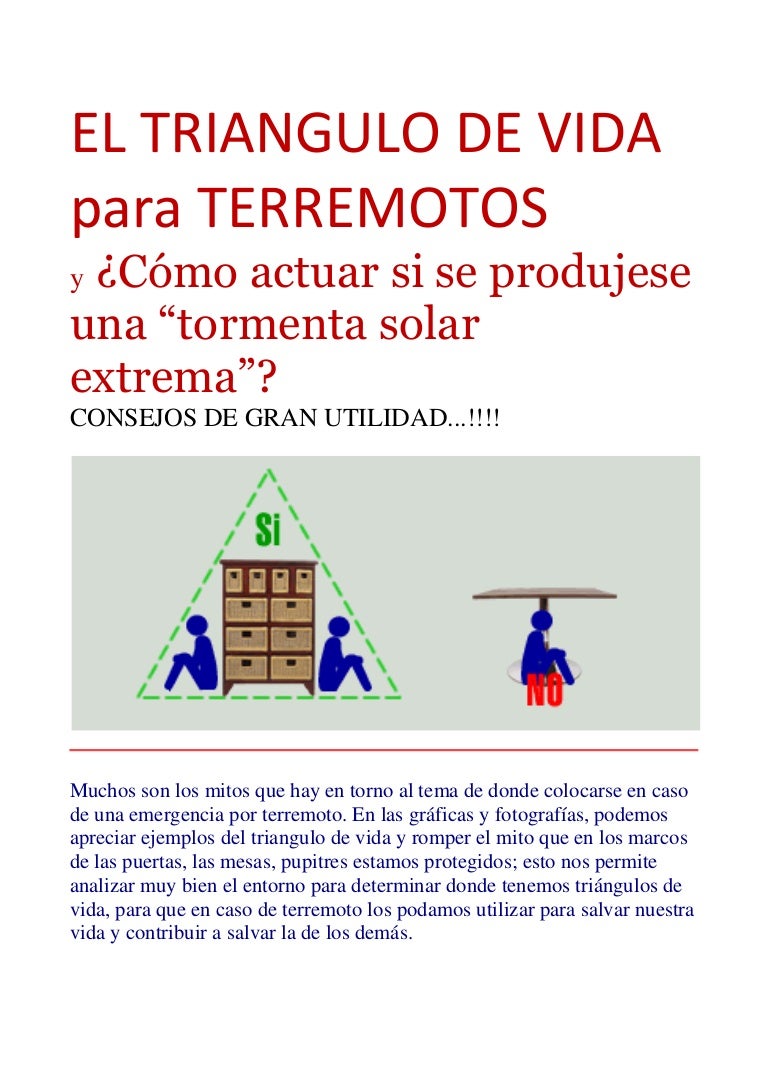 EL TRIANGULO DE VIDA para TERREMOTOS

y ¿Cómo actuar si se produjese una “tormenta solar extrema”?

CONSEJOS DE GRAN UTILIDAD...!!!!

Si

NO

Muchos son los mitos que hay en torno al tema de donde colocarse en caso de una emergencia por terremoto. En las gráficas y fotografías, podemos apreciar ejemplos del triangulo de vida y romper el mito que en los marcos de las puertas, las mesas, pupitres estamos protegidos; esto nos permite analizar muy bien el entorno para determinar donde tenemos triángulos de vida, para que en caso de terremoto los podamos utilizar para salvar nuestra vida y contribuir a salvar la de los demás.